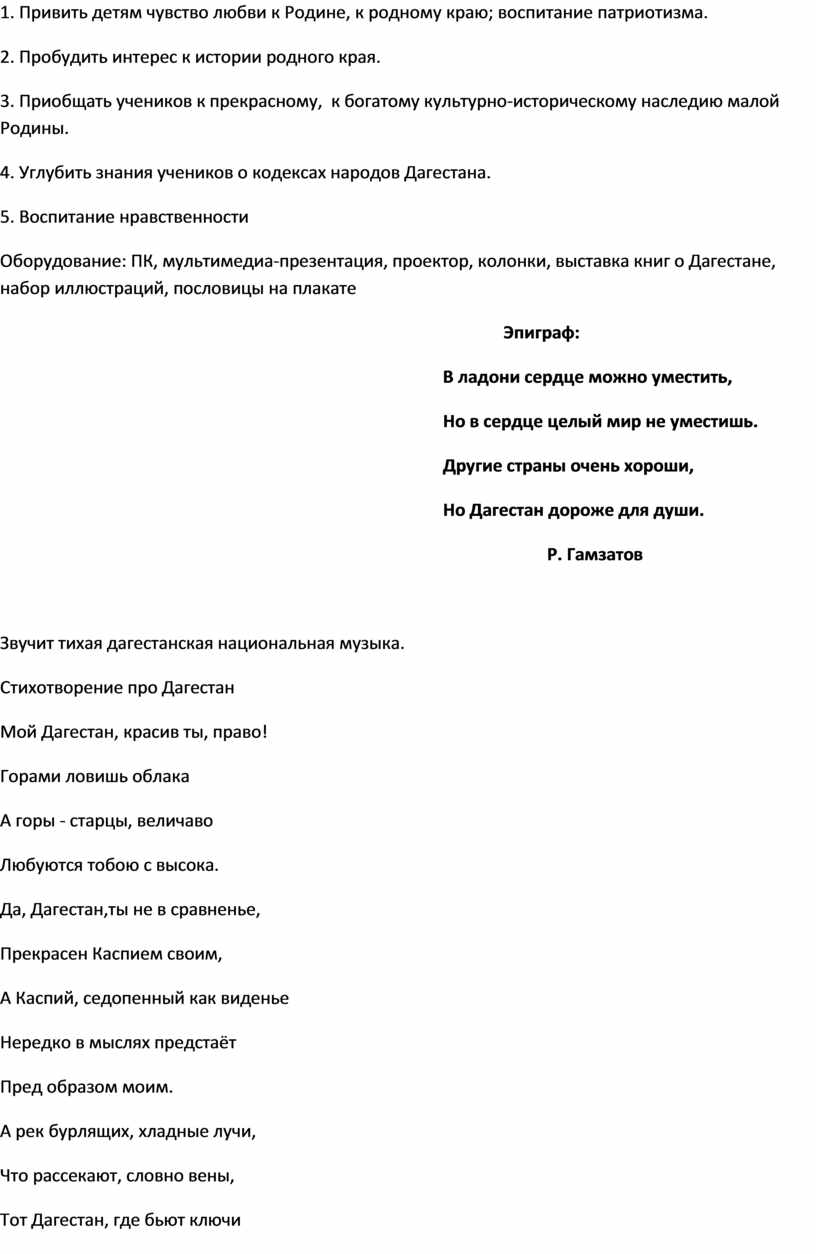 1. Привить детям чувство любви к Родине, к родному краю; воспитание патриотизма.

2. Пробудить интерес к истории родного края.

3. Приобщать учеников к прекрасному, к богатому культурно-историческому наследию малой Родины.

4. Углубить знания учеников о кодексах народов Дагестана.

5. Воспитание нравственности

Оборудование: ПК, мультимедиа-презентация, проектор, колонки, выставка книг о Дагестане, набор иллюстраций, пословицы на плакате

Эпиграф:

В ладони сердце можно уместить,

Но в сердце целый мир не уместишь.

Другие страны очень хороши,

Но Дагестан дороже для души.

Р. Гамзатов

Звучит тихая дагестанская национальная музыка.

Стихотворение про Дагестан

Мой Дагестан, красив ты, право!

Горами ловишь облака

А горы - старцы, величаво

Любуются тобою с высока.

Да, Дагестан,ты не в сравненье,

Прекрасен Каспием своим,

А Каспий, седопенный как виденье

Нередко в мыслях предстаёт

Пред образом моим.

А рек бурлящих, хладные лучи,

Что рассекают, словно вены,

Тот Дагестан, где бьют ключи